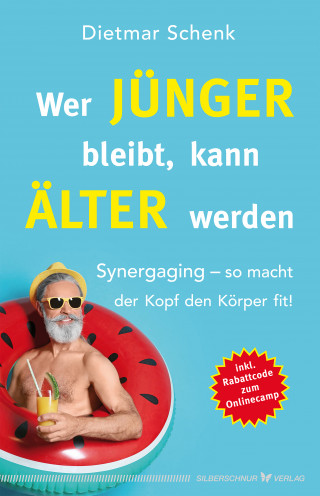 Dietmar Schenk

Wer JÜNGER bleibt, kann ÄLTER werden

Synergaging – so macht der Kopf den Körper fit!

inkl. Rabattcode zum Onlinecamp

SILBERSCHNUR VERLAG